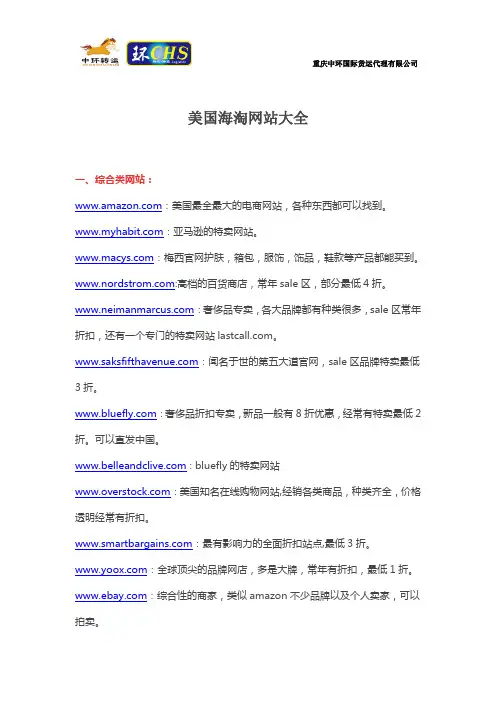 中环转运 环CHS

重庆中环国际货运代理有限公司

美国海淘网站大全

一、综合类网站：

www.amazon.com：美国最全最大的电商网站，各种东西都可以找到。

www.myhabit.com：亚马逊的特卖网站。

www.macys.com：梅西官网护肤，箱包，服饰，饰品，鞋款等产品都能买到。

www.nordstrom.com:高档的百货商店，常年 sale 区，部分最低 4 折。

www.neimanmarcus.com：奢侈品专卖，各大品牌都有种类很多，sale 区常年折扣，还有一个专门的特卖网站 lastcall.com。

www.saksfifthavenue.com：闻名于世的第五大道官网，sale 区品牌特卖最低 3 折。

www.bluefly.com：奢侈品折扣专卖，新品一般有 8 折优惠，经常有特卖最低 2 折。可以直发中国。

www.belleandclive.com：bluefly 的特卖网站

www.overstock.com：美国知名在线购物网站,经销各类商品，种类齐全，价格透明经常有折扣。

www.smartbargains.com：最有影响力的全面折扣站点,最低 3 折。

www.yoox.com：全球顶尖的品牌网店，多是大牌，常年有折扣，最低 1 折。

www.ebay.com：综合性的商家，类似 amazon 不少品牌以及个人卖家，可以拍卖。